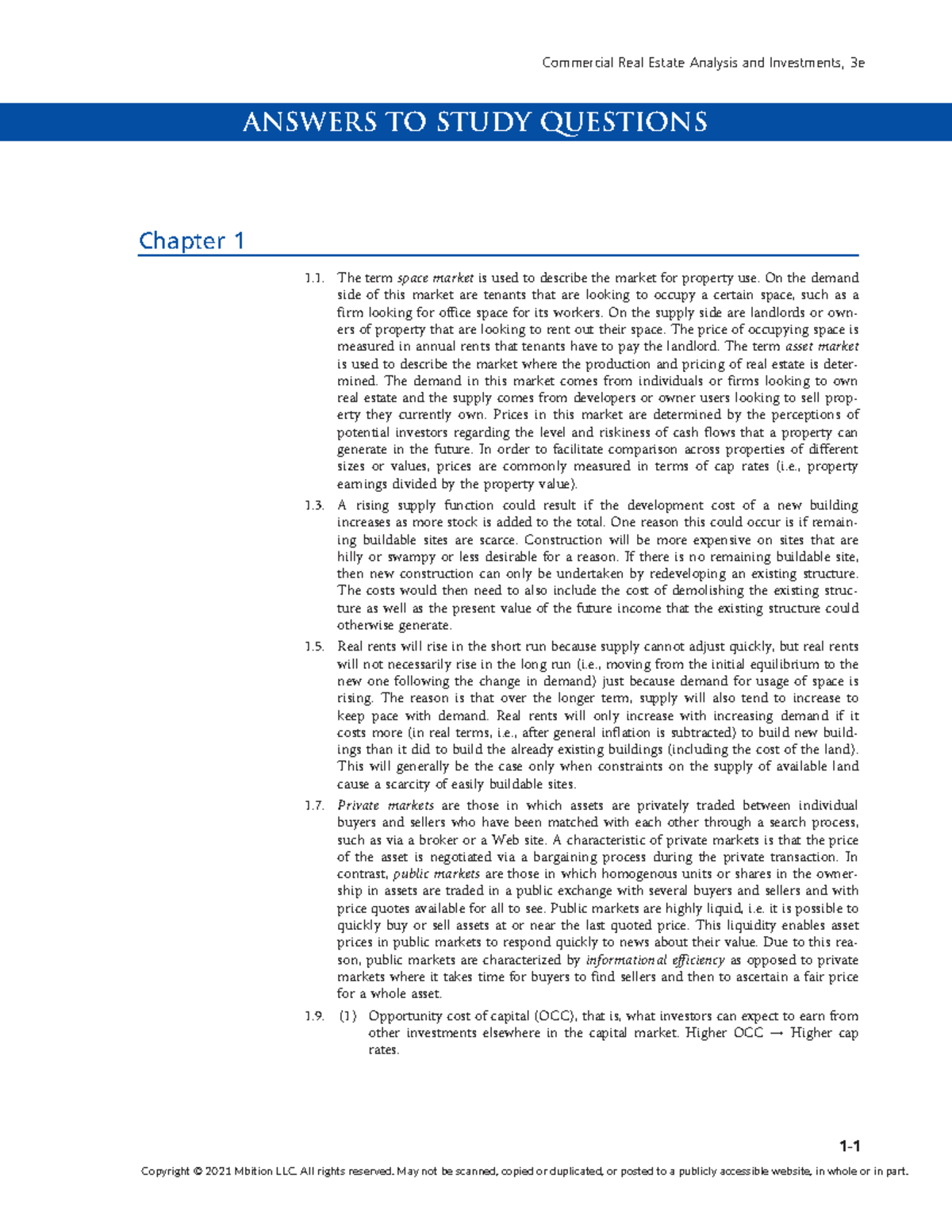 Commercial Real Estate Analysis and Investments, 3e

ANSWERS TO STUDY QUESTIONS

Chapter 1

1.1. The term space market is used to describe the market for property use. On the demand side of this market are tenants that are looking to occupy a certain space, such as a firm looking for office space for its workers. On the supply side are landlords or owners of property that are looking to rent out their space. The price of occupying space is measured in annual rents that tenants have to pay the landlord. The term asset market is used to describe the market where the production and pricing of real estate is determined. The demand in this market comes from individuals or firms looking to own real estate and the supply comes from developers or owner users looking to sell property they currently own. Prices in this market are determined by the perceptions of potential investors regarding the level and riskiness of cash flows that a property can generate in the future. In order to facilitate comparison across properties of different sizes or values, prices are commonly measured in terms of cap rates (i.e., property earnings divided by the property value).

1.3. A rising supply function could result if the development cost of a new building increases as more stock is added to the total. One reason this could occur is if remaining buildable sites are scarce. Construction will be more expensive on sites that are hilly or swampy or less desirable for a reason. If there is no remaining buildable site, then new construction can only be undertaken by redeveloping an existing structure. The costs would then need to also include the cost of demolishing the existing structure as well as the present value of the future income that the existing structure could otherwise generate.

1.5. Real rents will rise in the short run because supply cannot adjust quickly, but real rents will not necessarily rise in the long run (i.e., moving from the initial equilibrium to the new one following the change in demand) just because demand for usage of space is rising. The reason is that over the longer term, supply will also tend to increase to keep pace with demand. Real rents will only increase with increasing demand if it costs more (in real terms, i.e., after general inflation is subtracted) to build new buildings than it did to build the already existing buildings (including the cost of the land). This will generally be the case only when constraints on the supply of available land cause a scarcity of easily buildable sites.

1.7. Private markets are those in which assets are privately traded between individual buyers and sellers who have been matched with each other through a search process, such as via a broker or a Web site. A characteristic of private markets is that the price of the asset is negotiated via a bargaining process during the private transaction. In contrast, public markets are those in which homogenous units or shares in the ownership in assets are traded in a public exchange with several buyers and sellers and with price quotes available for all to see. Public markets are highly liquid, i.e. it is possible to quickly buy or sell assets at or near the last quoted price. This liquidity enables asset prices in public markets to respond quickly to news about their value. Due to this reason, public markets are characterized by informational efficiency as opposed to private markets where it takes time for buyers to find sellers and then to ascertain a fair price for a whole asset.

1.9. (1) Opportunity cost of capital (OCC), that is, what investors can expect to earn from other investments elsewhere in the capital market. Higher OCC → Higher cap rates.

1-1

Copyright © 2021 Mbition LLC. All rights reserved. May not be scanned, copied or duplicated, or posted to a publicly accessible website, in whole or in part.